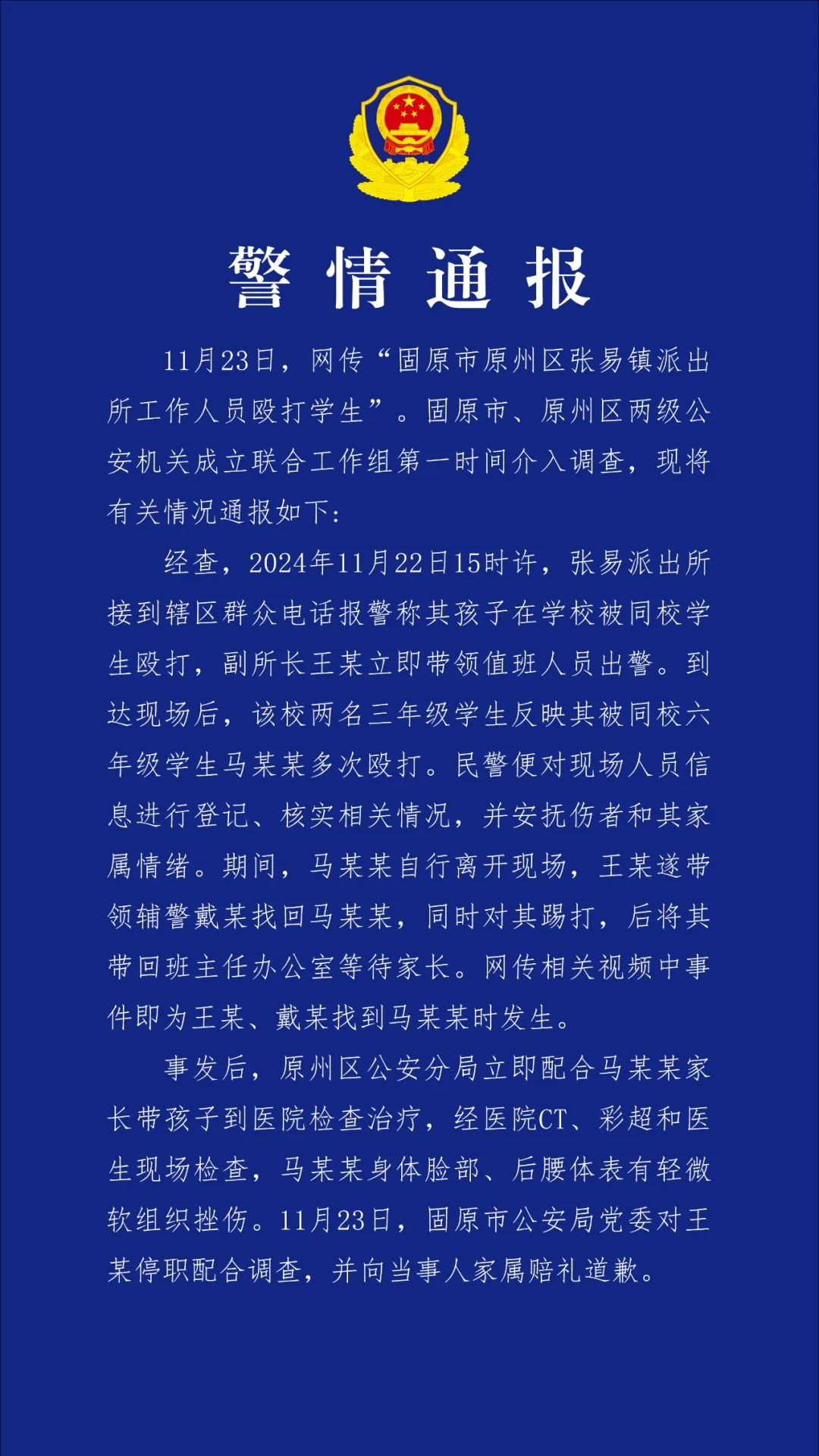 警情通报

11月23日，网传“固原市原州区张易镇派出所工作人员殴打学生”。固原市、原州区两级公安机关成立联合工作组第一时间介入调查，现将有关情况通报如下：

经查，2024年11月22日15时许，张易派出所接到辖区群众电话报警称其孩子在学校被同校学生殴打，副所长王某立即带领值班人员出警。到达现场后，该校两名三年级学生反映其被同校六年级学生马某某多次殴打。民警便对现场人员信息进行登记、核实相关情况，并安抚伤者和其家属情绪。期间，马某某自行离开现场，王某遂带领辅警戴某找回马某某，同时对其踢打，后将其带回班主任办公室等待家长。网传相关视频中事件即为王某、戴某找到马某某时发生。

事发后，原州区公安分局立即配合马某某家长带孩子到医院检查治疗，经医院CT、彩超和医生现场检查，马某某身体脸部、后腰体表有轻微软组织挫伤。11月23日，固原市公安局党委对王某停职配合调查，并向当事人家属赔礼道歉。